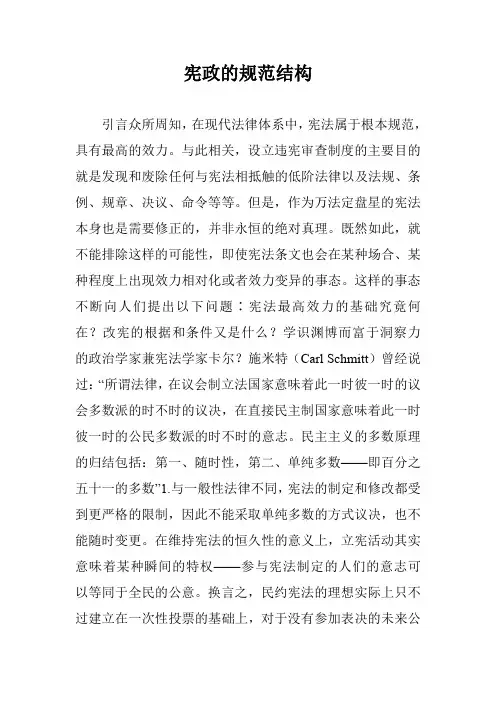 宪政的规范结构

引言众所周知，在现代法律体系中，宪法属于根本规范，具有最高的效力。与此相关，设立违宪审查制度的主要目的就是发现和废除任何与宪法相抵触的低阶法律以及法规、条例、规章、决议、命令等等。但是，作为万法定盘星的宪法本身也是需要修正的，并非永恒的绝对真理。既然如此，就不能排除这样的可能性，即使宪法条文也会在某种场合、某种程度上出现效力相对化或者效力变异的事态。这样的事态不断向人们提出以下问题：宪法最高效力的基础究竟何在？改宪的根据和条件又是什么？学识渊博而富于洞察力的政治学家兼宪法学家卡尔？施米特（Carl Schmitt）曾经说过：“所谓法律，在议会制立法国家意味着此一时彼一时的议会多数派的时不时的议决，在直接民主制国家意味着此一时彼一时的公民多数派的时不时的意志。民主主义的多数原理的归结包括：第一、随时性，第二、单纯多数——即百分之五十一的多数”1.与一般性法律不同，宪法的制定和修改都受到更严格的限制，因此不能采取单纯多数的方式议决，也不能随时变更。在维持宪法的恒久性的意义上，立宪活动其实意味着某种瞬间的特权——参与宪法制定的人们的意志可以等同于全民的公意。换言之，民约宪法的理想实际上只不过建立在一次性投票的基础上，对于没有参加表决的未来公